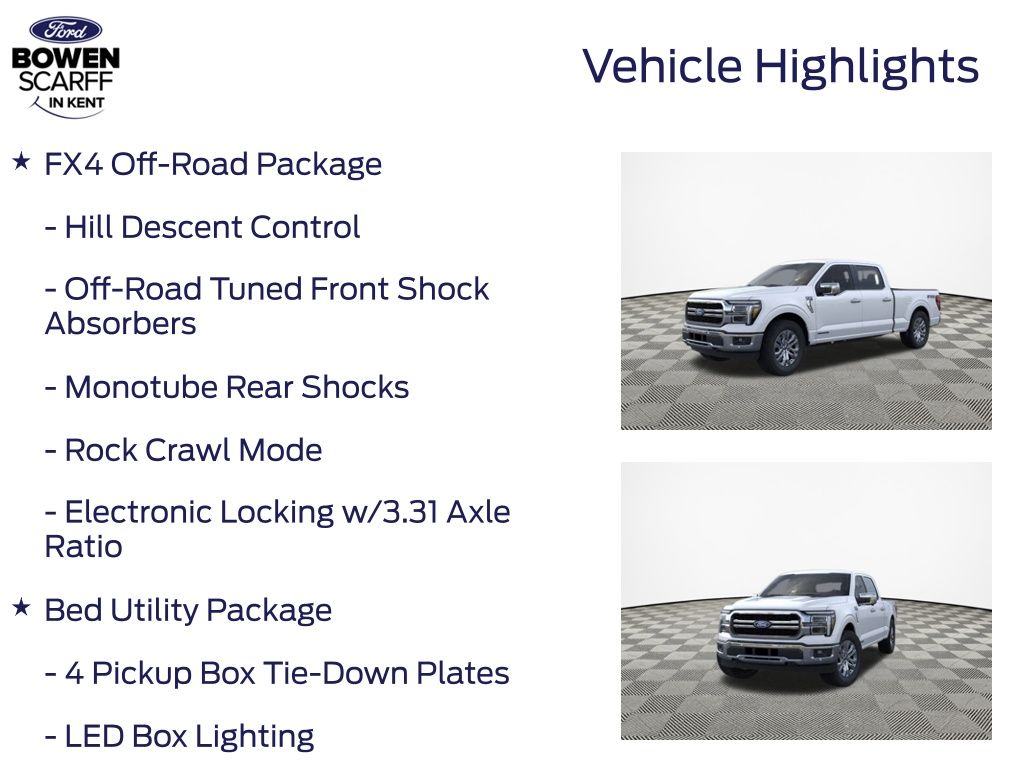 Ford
BOWEN
SCARFF
IN KENT

Vehicle Highlights

★ FX4 Off-Road Package

- Hill Descent Control

- Off-Road Tuned Front Shock Absorbers

- Monotube Rear Shocks

- Rock Crawl Mode

- Electronic Locking w/3.31 Axle Ratio

★ Bed Utility Package

- 4 Pickup Box Tie-Down Plates

- LED Box Lighting